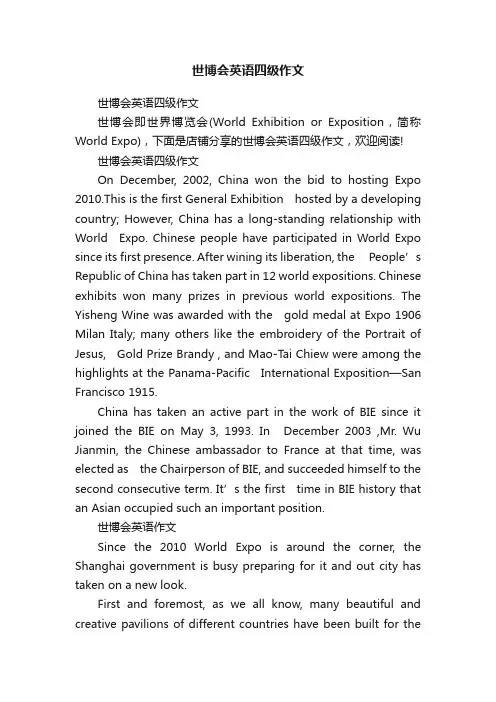 世博会英语四级作文

世博会英语四级作文

世博会即世界博览会(World Exhibition or Exposition，简称World Expo)，下面是店铺分享的世博会英语四级作文，欢迎阅读!

世博会英语四级作文

On December, 2002, China won the bid to hosting Expo 2010.This is the first General Exhibition hosted by a developing country; However, China has a long-standing relationship with World Expo. Chinese people have participated in World Expo since its first presence. After wining its liberation, the People’s Republic of China has taken part in 12 world expositions. Chinese exhibits won many prizes in previous world expositions. The Yisheng Wine was awarded with the gold medal at Expo 1906 Milan Italy; many others like the embroidery of the Portrait of Jesus, Gold Prize Brandy , and Mao-Tai Chiew were among the highlights at the Panama-Pacific International Exposition—San Francisco 1915.

China has taken an active part in the work of BIE since it joined the BIE on May 3, 1993. In December 2003 ,Mr. Wu Jianmin, the Chinese ambassador to France at that time, was elected as the Chairperson of BIE, and succeeded himself to the second consecutive term. It’s the first time in BIE history that an Asian occupied such an important position.

世博会英语作文

Since the 2010 World Expo is around the corner, the Shanghai government is busy preparing for it and out city has taken on a new look.

First and foremost, as we all know, many beautiful and creative pavilions of different countries have been built for the